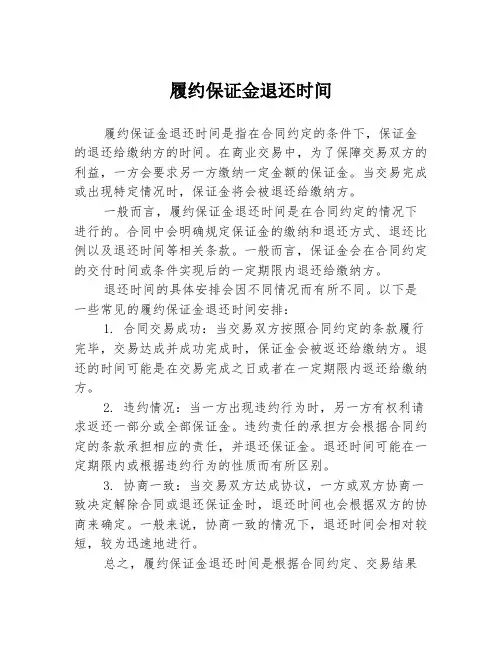 履约保证金退还时间

履约保证金退还时间是指在合同约定的条件下，保证金的退还给缴纳方的时间。在商业交易中，为了保障交易双方的利益，一方会要求另一方缴纳一定金额的保证金。当交易完成或出现特定情况时，保证金将会被退还给缴纳方。

一般而言，履约保证金退还时间是在合同约定的情况下进行的。合同中会明确规定保证金的缴纳和退还方式、退还比例以及退还时间等相关条款。一般而言，保证金会在合同约定的交付时间或条件实现后的一定期限内退还给缴纳方。

退还时间的具体安排会因不同情况而有所不同。以下是一些常见的履约保证金退还时间安排：

1. 合同交易成功：当交易双方按照合同约定的条款履行完毕，交易达成并成功完成时，保证金会被返还给缴纳方。退还的时间可能是在交易完成之日或者在一定期限内返还给缴纳方。

2. 违约情况：当一方出现违约行为时，另一方有权利请求返还一部分或全部保证金。违约责任的承担方会根据合同约定的条款承担相应的责任，并退还保证金。退还时间可能在一定期限内或根据违约行为的性质而有所区别。

3. 协商一致：当交易双方达成协议，一方或双方协商一致决定解除合同或退还保证金时，退还时间也会根据双方的协商来确定。一般来说，协商一致的情况下，退还时间会相对较短，较为迅速地进行。

总之，履约保证金退还时间是根据合同约定、交易结果